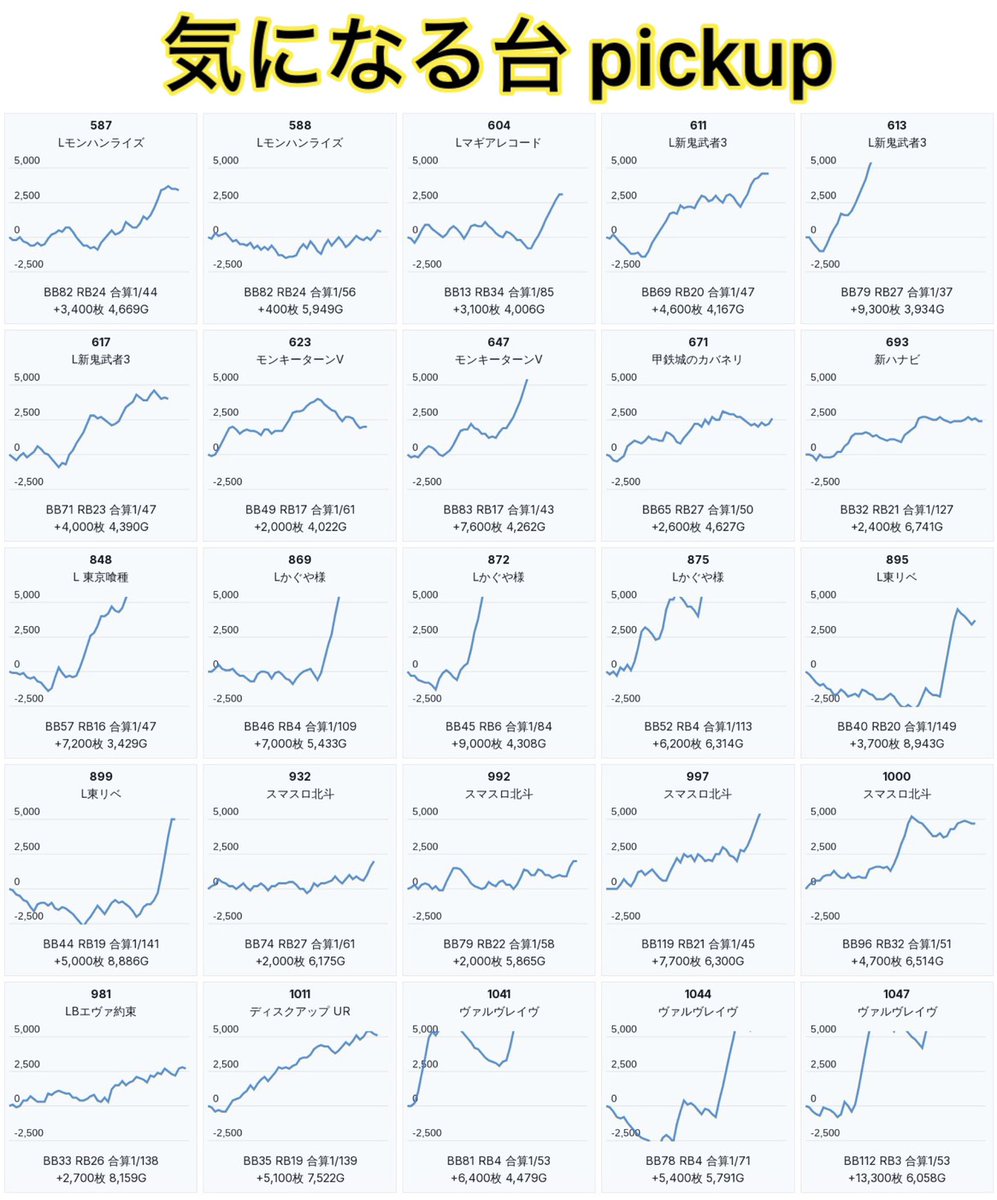 気になる台 pickup

587
Lモンハンライズ
5,000
2,500
0
-2,500
BB82 RB24 合算1/44
+3,400枚 4,669G

588
Lモンハンライズ
5,000
2,500
0
-2,500
BB82 RB24 合算1/56
+400枚 5,949G

604
Lマギアレコード
5,000
2,500
0
-2,500
BB13 RB34 合算1/85
+3,100枚 4,006G

611
L新鬼武者3
5,000
2,500
0
-2,500
BB69 RB20 合算1/47
+4,600枚 4,167G

613
L新鬼武者3
5,000
2,500
0
-2,500
BB79 RB27 合算1/37
+9,300枚 3,934G

617
L新鬼武者3
5,000
2,500
0
-2,500
BB71 RB23 合算1/47
+4,000枚 4,390G

623
モンキーターンV
5,000
2,500
0
-2,500
BB49 RB17 合算1/61
+2,000枚 4,022G

647
モンキーターンV
5,000
2,500
0
-2,500
BB83 RB17 合算1/43
+7,600枚 4,262G

671
甲鉄城のカバネリ
5,000
2,500
0
-2,500
BB65 RB27 合算1/50
+2,600枚 4,627G

693
新ハナビ
5,000
2,500
0
-2,500
BB32 RB21 合算1/127
+2,400枚 6,741G

848
L 東京喰種
5,000
2,500
0
-2,500
BB57 RB16 合算1/47
+7,200枚 3,429G

869
Lかぐや様
5,000
2,500
0
-2,500
BB46 RB4 合算1/109
+7,000枚 5,433G

872
Lかぐや様
5,000
2,500
0
-2,500
BB45 RB6 合算1/84
+9,000枚 4,308G

875
Lかぐや様
5,000
2,500
0
-2,500
BB52 RB4 合算1/113
+6,200枚 6,314G

895
L東リベ
5,000
2,500
0
-2,500
BB40 RB20 合算1/149
+3,700枚 8,943G

899
L東リベ
5,000
2,500
0
-2,500
BB44 RB19 合算1/141
+5,000枚 8,886G

932
スマスロ北斗
5,000
2,500
0
-2,500
BB74 RB27 合算1/61
+2,000枚 6,175G

992
スマスロ北斗
5,000
2,500
0
-2,500
BB79 RB22 合算1/58
+2,000枚 5,865G

997
スマスロ北斗
5,000
2,500
0
-2,500
BB119 RB21 合算1/45
+7,700枚 6,300G

1000
スマスロ北斗
5,000
2,500
0
-2,500
BB96 RB32 合算1/51
+4,700枚 6,514G

981
LBエヴァ約束
5,000
2,500
0
-2,500
BB33 RB26 合算1/138
+2,700枚 8,159G

1011
ディスクアップ UR
5,000
2,500
0
-2,500
BB35 RB19 合算1/139
+5,100枚 7,522G

1041
ヴァルヴレイヴ
5,000
2,500
0
-2,500
BB81 RB4 合算1/53
+6,400枚 4,479G

1044
ヴァルヴレイヴ
5,000
2,500
0
-2,500
BB78 RB4 合算1/71
+5,400枚 5,791G

1047
ヴァルヴレイヴ
5,000
2,500
0
-2,500
BB112 RB3 合算1/53
+13,300枚 6,058G